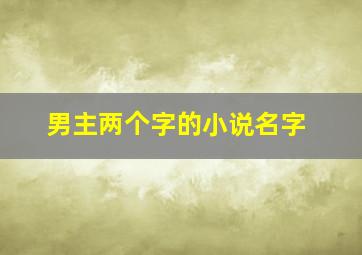 男主两个字的小说名字